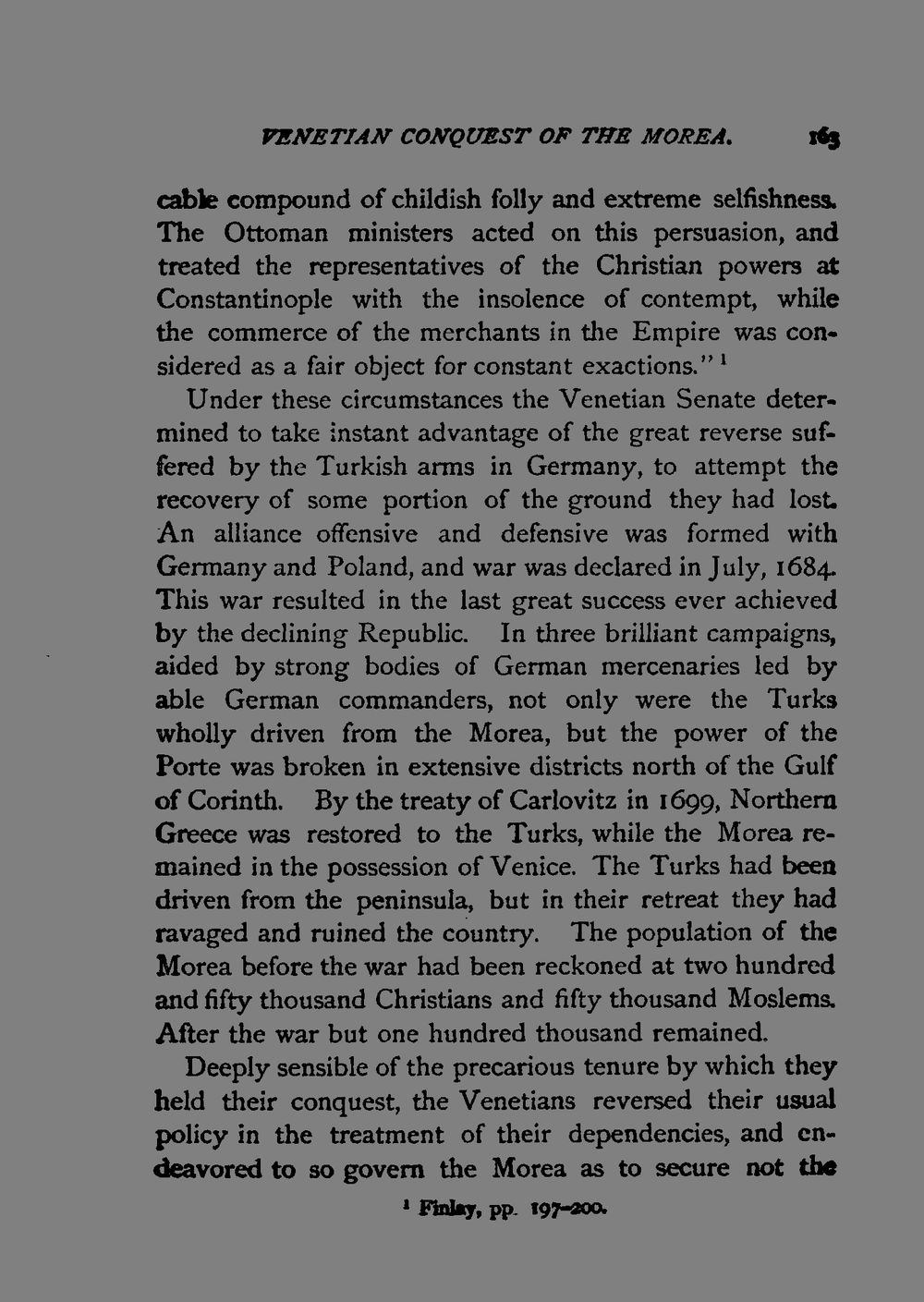 VENETIAN CONQUEST OF THE MOREA. 163

cable compound of childish folly and extreme selfishness. The Ottoman ministers acted on this persuasion, and treated the representatives of the Christian powers at Constantinople with the insolence of contempt, while the commerce of the merchants in the Empire was considered as a fair object for constant exactions." $^{1}$

Under these circumstances the Venetian Senate determined to take instant advantage of the great reverse suffered by the Turkish arms in Germany, to attempt the recovery of some portion of the ground they had lost. An alliance offensive and defensive was formed with Germany and Poland, and war was declared in July, 1684. This war resulted in the last great success ever achieved by the declining Republic. In three brilliant campaigns, aided by strong bodies of German mercenaries led by able German commanders, not only were the Turks wholly driven from the Morea, but the power of the Porte was broken in extensive districts north of the Gulf of Corinth. By the treaty of Carlovitz in 1699, Northern Greece was restored to the Turks, while the Morea remained in the possession of Venice. The Turks had been driven from the peninsula, but in their retreat they had ravaged and ruined the country. The population of the Morea before the war had been reckoned at two hundred and fifty thousand Christians and fifty thousand Moslems. After the war but one hundred thousand remained.

Deeply sensible of the precarious tenure by which they held their conquest, the Venetians reversed their usual policy in the treatment of their dependencies, and endeavored to so govern the Morea as to secure not the

$^{1}$ Finlay, pp. 197-200.